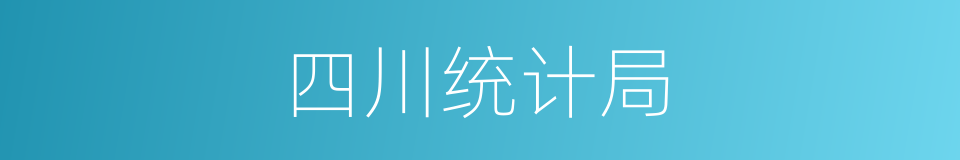 四川统计局